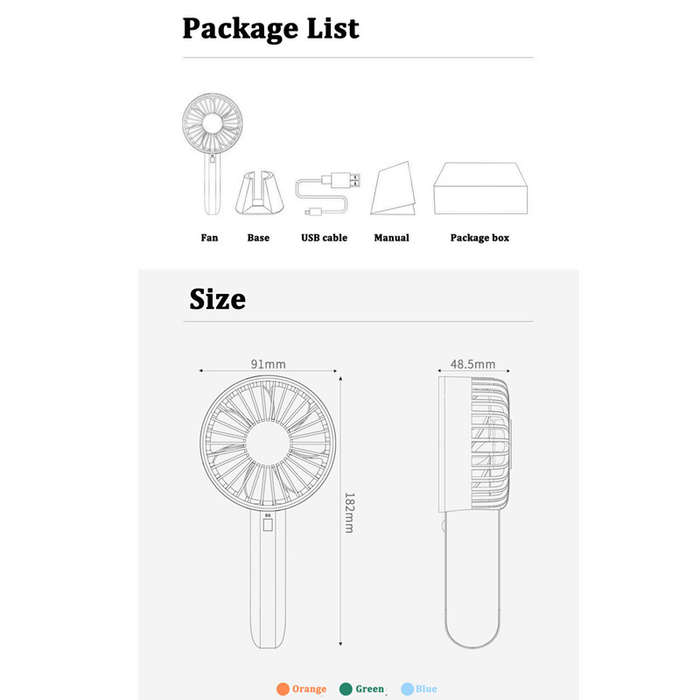 Package List

Fan

Base

USB cable

Manual

Package box

Size

91mm

48.5mm

182mm

Orange Green Blue